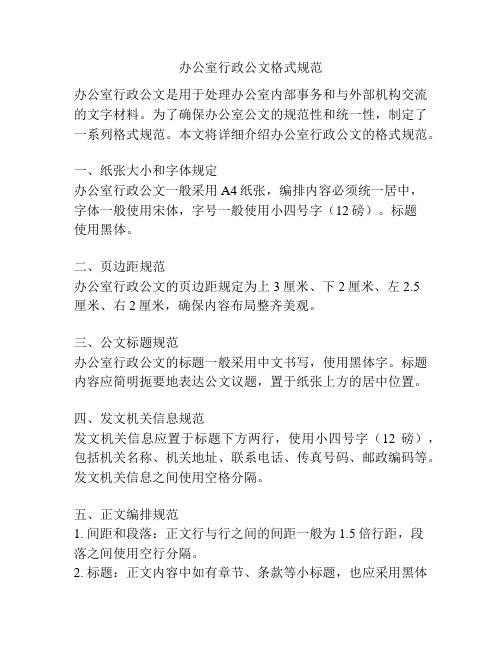 办公室行政公文格式规范

办公室行政公文是用于处理办公室内部事务和与外部机构交流的文字材料。为了确保办公室公文的规范性和统一性，制定了一系列格式规范。本文将详细介绍办公室行政公文的格式规范。

一、纸张大小和字体规定
办公室行政公文一般采用 A4 纸张，编排内容必须统一居中，字体一般使用宋体，字号一般使用小四号字（12 磅）。标题使用黑体。

二、页边距规范
办公室行政公文的页边距规定为上 3 厘米、下 2 厘米、左 2.5 厘米、右 2 厘米，确保内容布局整齐美观。

三、公文标题规范
办公室行政公文的标题一般采用中文书写，使用黑体字。标题内容应简明扼要地表达公文议题，置于纸张上方的居中位置。

四、发文机关信息规范
发文机关信息应置于标题下方两行，使用小四号字（12 磅），包括机关名称、机关地址、联系电话、传真号码、邮政编码等。发文机关信息之间使用空格分隔。

五、正文编排规范
1. 间距和段落：正文行与行之间的间距一般为 1.5 倍行距，段落之间使用空行分隔。
2. 标题：正文内容中如有章节、条款等小标题，也应采用黑体